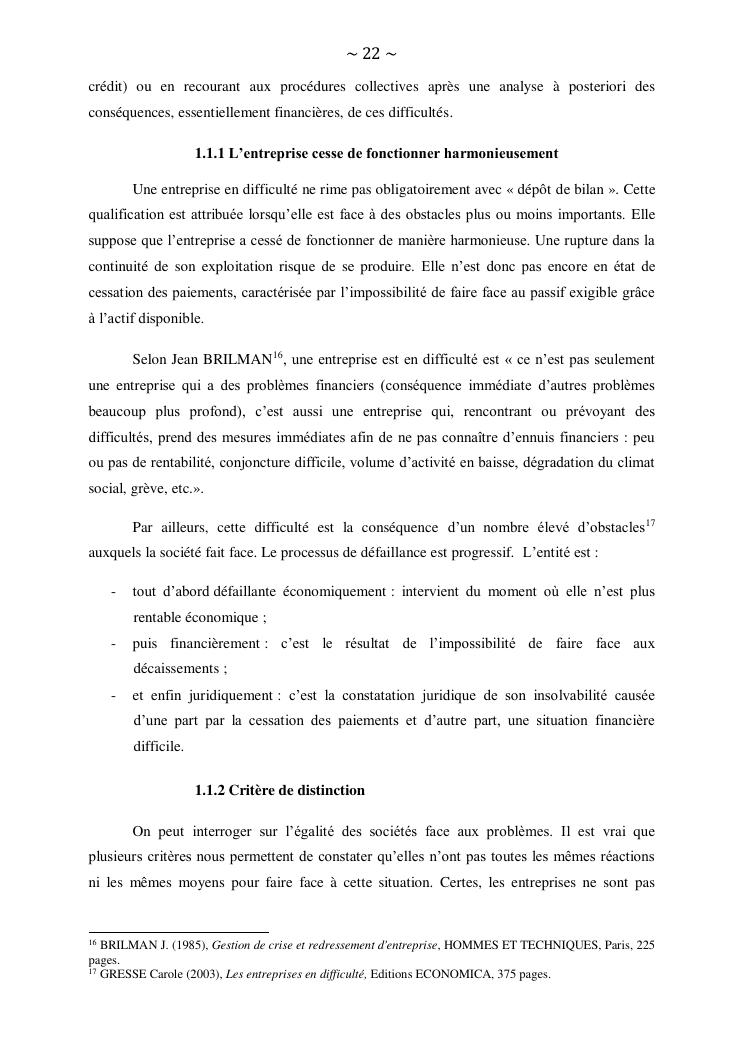 ~ 22 ~

crédit) ou en recourant aux procédures collectives après une analyse à posteriori des conséquences, essentiellement financières, de ces difficultés.

1.1.1 L'entreprise cesse de fonctionner harmonieusement

Une entreprise en difficulté ne rime pas obligatoirement avec « dépôt de bilan ». Cette qualification est attribuée lorsqu'elle est face à des obstacles plus ou moins importants. Elle suppose que l'entreprise a cessé de fonctionner de manière harmonieuse. Une rupture dans la continuité de son exploitation risque de se produire. Elle n'est donc pas encore en état de cessation des paiements, caractérisée par l'impossibilité de faire face au passif exigible grâce à l'actif disponible.

Selon Jean BRILMAN$^{16}$, une entreprise est en difficulté est « ce n'est pas seulement une entreprise qui a des problèmes financiers (conséquence immédiate d'autres problèmes beaucoup plus profond), c'est aussi une entreprise qui, rencontrant ou prévoyant des difficultés, prend des mesures immédiates afin de ne pas connaître d'ennuis financiers : peu ou pas de rentabilité, conjoncture difficile, volume d'activité en baisse, dégradation du climat social, grève, etc.».

Par ailleurs, cette difficulté est la conséquence d'un nombre élevé d'obstacles$^{17}$ auxquels la société fait face. Le processus de défaillance est progressif. L'entité est :

- tout d'abord défaillante économiquement : intervient du moment où elle n'est plus rentable économique ;
- puis financièrement : c'est le résultat de l'impossibilité de faire face aux décaissements ;
- et enfin juridiquement : c'est la constatation juridique de son insolvabilité causée d'une part par la cessation des paiements et d'autre part, une situation financière difficile.

1.1.2 Critère de distinction

On peut interroger sur l'égalité des sociétés face aux problèmes. Il est vrai que plusieurs critères nous permettent de constater qu'elles n'ont pas toutes les mêmes réactions ni les mêmes moyens pour faire face à cette situation. Certes, les entreprises ne sont pas

$^{16}$ BRILMAN J. (1985), Gestion de crise et redressement d'entreprise, HOMMES ET TECHNIQUES, Paris, 225 pages.
$^{17}$ GRESSE Carole (2003), Les entreprises en difficulté, Editions ECONOMICA, 375 pages.